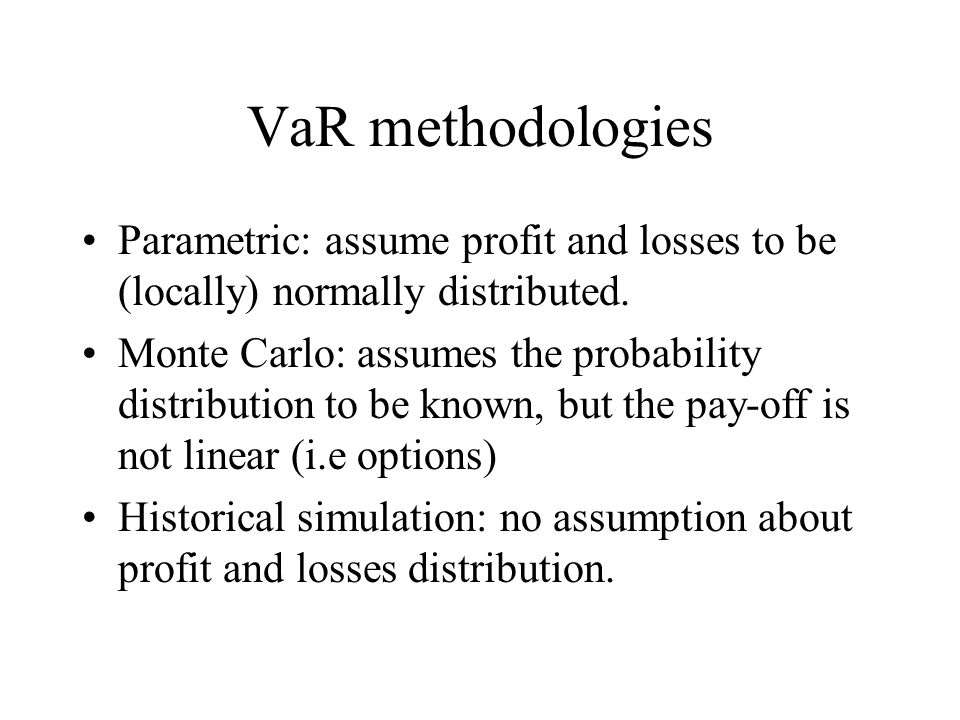 VaR methodologies

• Parametric: assume profit and losses to be (locally) normally distributed.

• Monte Carlo: assumes the probability distribution to be known, but the pay-off is not linear (i.e options)

• Historical simulation: no assumption about profit and losses distribution.